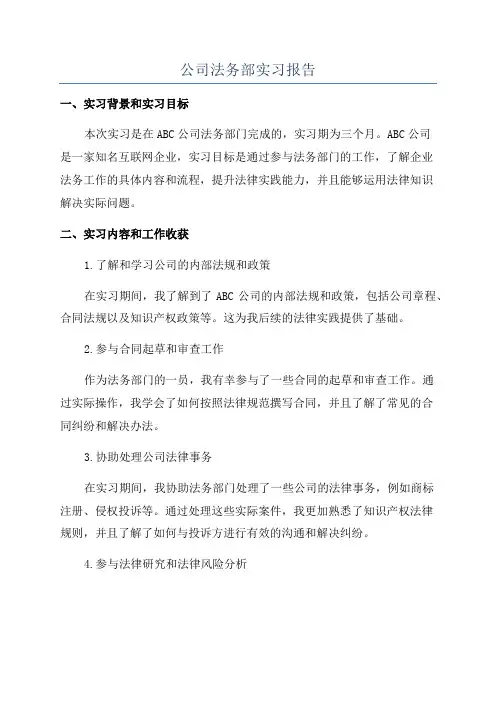 公司法务部实习报告

一、实习背景和实习目标

本次实习是在ABC公司法务部门完成的，实习期为三个月。ABC公司是一家知名互联网企业，实习目标是通过参与法务部门的工作，了解企业法务工作的具体内容和流程，提升法律实践能力，并且能够运用法律知识解决实际问题。

二、实习内容和工作收获

1.了解和学习公司的内部法规和政策

在实习期间，我了解到了ABC公司的内部法规和政策，包括公司章程、合同法规以及知识产权政策等。这为我后续的法律实践提供了基础。

2.参与合同起草和审查工作

作为法务部门的一员，我有幸参与了一些合同的起草和审查工作。通过实际操作，我学会了如何按照法律规范撰写合同，并且了解了常见的合同纠纷和解决办法。

3.协助处理公司法律事务

在实习期间，我协助法务部门处理了一些公司的法律事务，例如商标注册、侵权投诉等。通过处理这些实际案件，我更加熟悉了知识产权法律规则，并且了解了如何与投诉方进行有效的沟通和解决纠纷。

4.参与法律研究和法律风险分析